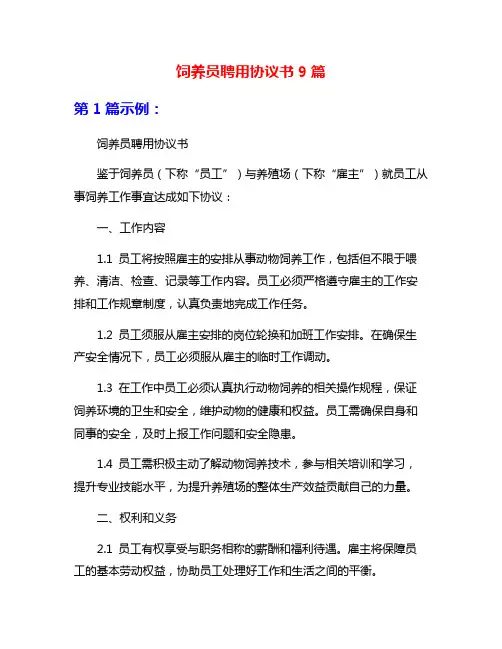 饲养员聘用协议书 9 篇

第 1 篇示例：

饲养员聘用协议书

鉴于饲养员（下称“员工”）与养殖场（下称“雇主”）就员工从事饲养工作事宜达成如下协议：

一、工作内容

1.1 员工将按照雇主的安排从事动物饲养工作，包括但不限于喂养、清洁、检查、记录等工作内容。员工必须严格遵守雇主的工作安排和工作规章制度，认真负责地完成工作任务。

1.2 员工须服从雇主安排的岗位轮换和加班工作安排。在确保生产安全情况下，员工必须服从雇主的临时工作调动。

1.3 在工作中员工必须认真执行动物饲养的相关操作规程，保证饲养环境的卫生和安全，维护动物的健康和权益。员工需确保自身和同事的安全，及时上报工作问题和安全隐患。

1.4 员工需积极主动了解动物饲养技术，参与相关培训和学习，提升专业技能水平，为提升养殖场的整体生产效益贡献自己的力量。

二、权利和义务

2.1 员工有权享受与职务相称的薪酬和福利待遇。雇主将保障员工的基本劳动权益，协助员工处理好工作和生活之间的平衡。